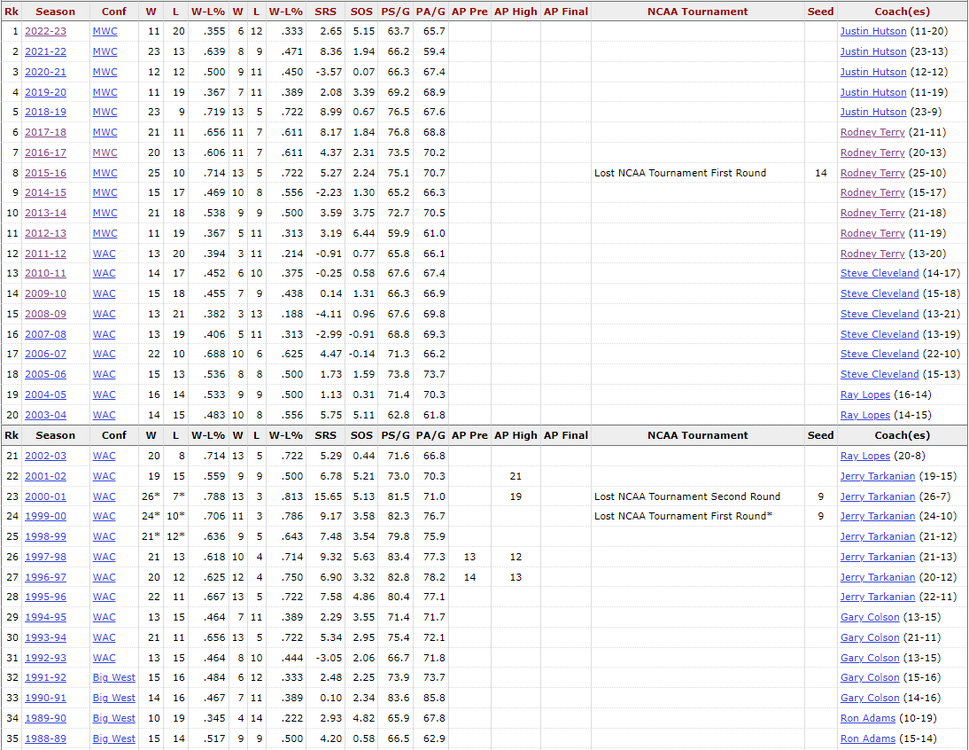 | Rk | Season | Conf | W | L | W-L% | W | L | W-L% | SRS | SOS | PS/G | PA/G | AP Pre | AP High | AP Final | NCAA Tournament | Seed | Coach(es) |
|---|---|---|---|---|---|---|---|---|---|---|---|---|---|---|---|---|---|---|
| 1 | 2022-23 | MWC | 11 | 20 | .355 | 6 | 12 | .333 | 2.65 | 5.15 | 63.7 | 65.7 | | | | | | Justin Hutson (11-20) |
| 2 | 2021-22 | MWC | 23 | 13 | .639 | 8 | 9 | .471 | 8.36 | 1.94 | 66.2 | 59.4 | | | | | | Justin Hutson (23-13) |
| 3 | 2020-21 | MWC | 12 | 12 | .500 | 9 | 11 | .450 | -3.57 | 0.07 | 66.3 | 67.4 | | | | | | Justin Hutson (12-12) |
| 4 | 2019-20 | MWC | 11 | 19 | .367 | 7 | 11 | .389 | 2.08 | 3.39 | 69.2 | 68.9 | | | | | | Justin Hutson (11-19) |
| 5 | 2018-19 | MWC | 23 | 9 | .719 | 13 | 5 | .722 | 8.99 | 0.67 | 76.5 | 67.6 | | | | | | Justin Hutson (23-9) |
| 6 | 2017-18 | MWC | 21 | 11 | .656 | 11 | 7 | .611 | 8.17 | 1.84 | 76.8 | 68.8 | | | | | | Rodney Terry (21-11) |
| 7 | 2016-17 | MWC | 20 | 13 | .606 | 11 | 7 | .611 | 4.37 | 2.31 | 73.5 | 70.2 | | | | | | Rodney Terry (20-13) |
| 8 | 2015-16 | MWC | 25 | 10 | .714 | 13 | 5 | .722 | 5.27 | 2.24 | 75.1 | 70.7 | | | | Lost NCAA Tournament First Round | 14 | Rodney Terry (25-10) |
| 9 | 2014-15 | MWC | 15 | 17 | .469 | 10 | 8 | .556 | -2.23 | 1.30 | 65.2 | 66.3 | | | | | | Rodney Terry (15-17) |
| 10 | 2013-14 | MWC | 21 | 18 | .538 | 9 | 9 | .500 | 3.59 | 3.75 | 72.7 | 70.5 | | | | | | Rodney Terry (21-18) |
| 11 | 2012-13 | MWC | 11 | 19 | .367 | 5 | 11 | .313 | 3.19 | 6.44 | 59.9 | 61.0 | | | | | | Rodney Terry (11-19) |
| 12 | 2011-12 | WAC | 13 | 20 | .394 | 3 | 11 | .214 | -0.91 | 0.77 | 65.8 | 66.1 | | | | | | Rodney Terry (13-20) |
| 13 | 2010-11 | WAC | 14 | 17 | .452 | 6 | 10 | .375 | -0.25 | 0.58 | 67.6 | 67.4 | | | | | | Steve Cleveland (14-17) |
| 14 | 2009-10 | WAC | 15 | 18 | .455 | 7 | 9 | .438 | 0.14 | 1.31 | 66.3 | 66.9 | | | | | | Steve Cleveland (15-18) |
| 15 | 2008-09 | WAC | 13 | 21 | .382 | 3 | 13 | .188 | -4.11 | 0.96 | 67.6 | 69.8 | | | | | | Steve Cleveland (13-21) |
| 16 | 2007-08 | WAC | 13 | 19 | .406 | 5 | 11 | .313 | -2.99 | -0.91 | 68.8 | 69.3 | | | | | | Steve Cleveland (13-19) |
| 17 | 2006-07 | WAC | 22 | 10 | .688 | 10 | 6 | .625 | 4.47 | -0.14 | 71.3 | 66.2 | | | | | | Steve Cleveland (22-10) |
| 18 | 2005-06 | WAC | 15 | 13 | .536 | 8 | 8 | .500 | 1.73 | 1.59 | 73.8 | 73.7 | | | | | | Steve Cleveland (15-13) |
| 19 | 2004-05 | WAC | 16 | 14 | .533 | 9 | 9 | .500 | 1.13 | 0.31 | 71.4 | 70.3 | | | | | | Ray Lopes (16-14) |
| 20 | 2003-04 | WAC | 14 | 15 | .483 | 10 | 8 | .556 | 5.75 | 5.11 | 62.8 | 61.8 | | | | | | Ray Lopes (14-15) |
| Rk | Season | Conf | W | L | W-L% | W | L | W-L% | SRS | SOS | PS/G | PA/G | AP Pre | AP High | AP Final | NCAA Tournament | Seed | Coach(es) |
| 21 | 2002-03 | WAC | 20 | 8 | .714 | 13 | 5 | .722 | 5.29 | 0.44 | 71.6 | 66.8 | | | | | | Ray Lopes (20-8) |
| 22 | 2001-02 | WAC | 19 | 15 | .559 | 9 | 9 | .500 | 6.78 | 5.21 | 73.0 | 70.3 | | 21 | | | | Jerry Tarkanian (19-15) |
| 23 | 2000-01 | WAC | 26* | 7* | .788 | 13 | 3 | .813 | 15.65 | 5.13 | 81.5 | 71.0 | | 19 | | Lost NCAA Tournament Second Round | 9 | Jerry Tarkanian (26-7) |
| 24 | 1999-00 | WAC | 24* | 10* | .706 | 11 | 3 | .786 | 9.17 | 3.58 | 82.3 | 76.7 | | | | Lost NCAA Tournament First Round* | 9 | Jerry Tarkanian (24-10) |
| 25 | 1998-99 | WAC | 21* | 12* | .636 | 9 | 5 | .643 | 7.48 | 3.54 | 79.8 | 75.9 | | | | | | Jerry Tarkanian (21-12) |
| 26 | 1997-98 | WAC | 21 | 13 | .618 | 10 | 4 | .714 | 9.32 | 5.63 | 83.4 | 77.3 | 13 | 12 | | | | Jerry Tarkanian (21-13) |
| 27 | 1996-97 | WAC | 20 | 12 | .625 | 12 | 4 | .750 | 6.90 | 3.32 | 82.8 | 78.2 | 14 | 13 | | | | Jerry Tarkanian (20-12) |
| 28 | 1995-96 | WAC | 22 | 11 | .667 | 13 | 5 | .722 | 7.58 | 4.86 | 80.4 | 77.1 | | | | | | Jerry Tarkanian (22-11) |
| 29 | 1994-95 | WAC | 13 | 15 | .464 | 7 | 11 | .389 | 2.29 | 3.55 | 71.4 | 71.7 | | | | | | Gary Colson (13-15) |
| 30 | 1993-94 | WAC | 21 | 11 | .656 | 13 | 5 | .722 | 5.34 | 2.95 | 75.4 | 72.1 | | | | | | Gary Colson (21-11) |
| 31 | 1992-93 | WAC | 13 | 15 | .464 | 8 | 10 | .444 | -3.05 | 2.06 | 66.7 | 71.8 | | | | | | Gary Colson (13-15) |
| 32 | 1991-92 | Big West | 15 | 16 | .484 | 6 | 12 | .333 | 2.48 | 2.25 | 73.9 | 73.7 | | | | | | Gary Colson (15-16) |
| 33 | 1990-91 | Big West | 14 | 16 | .467 | 7 | 11 | .389 | 0.10 | 2.34 | 83.6 | 85.8 | | | | | | Gary Colson (14-16) |
| 34 | 1989-90 | Big West | 10 | 19 | .345 | 4 | 14 | .222 | 2.93 | 4.82 | 65.9 | 67.8 | | | | | | Ron Adams (10-19) |
| 35 | 1988-89 | Big West | 15 | 14 | .517 | 9 | 9 | .500 | 4.20 | 0.58 | 66.5 | 62.9 | | | | | | Ron Adams (15-14) |